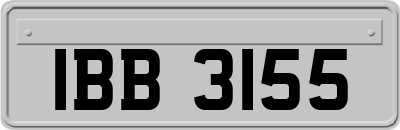 IBB 3155